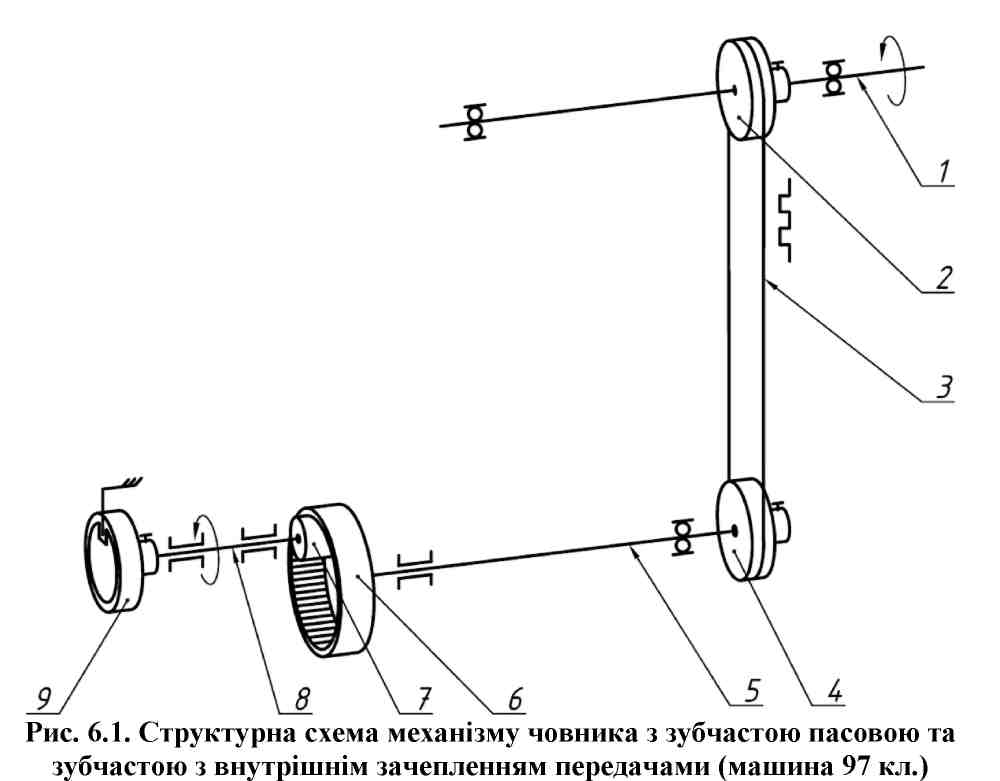 1
2
3
9
8
7
6
5
4

Рис. 6.1. Структурна схема механізму човника з зубчастою пасовою та зубчастою з внутрішнім зачепленням передачами (машина 97 кл.)